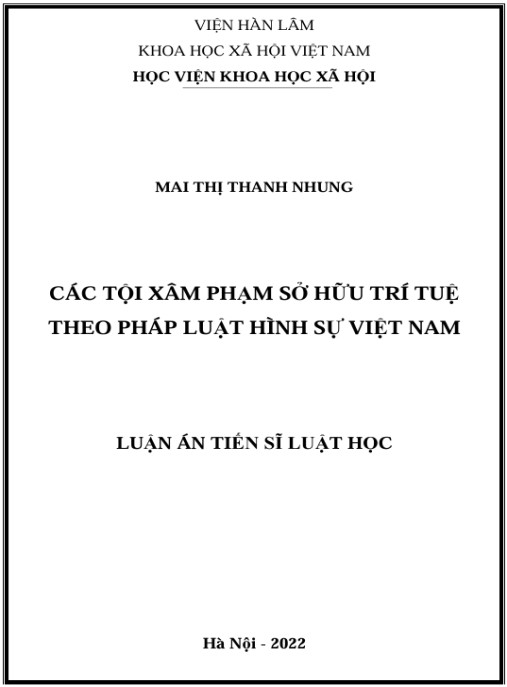 VIỆN HÀN LÂM
KHOA HỌC XÃ HỘI VIỆT NAM
HỌC VIỆN KHOA HỌC XÃ HỘI

MAI THỊ THANH NHUNG

CÁC TỘI XÂM PHẠM SỞ HỮU TRÍ TUỆ THEO PHÁP LUẬT HÌNH SỰ VIỆT NAM

LUẬN ÁN TIẾN SĨ LUẬT HỌC

Hà Nội - 2022